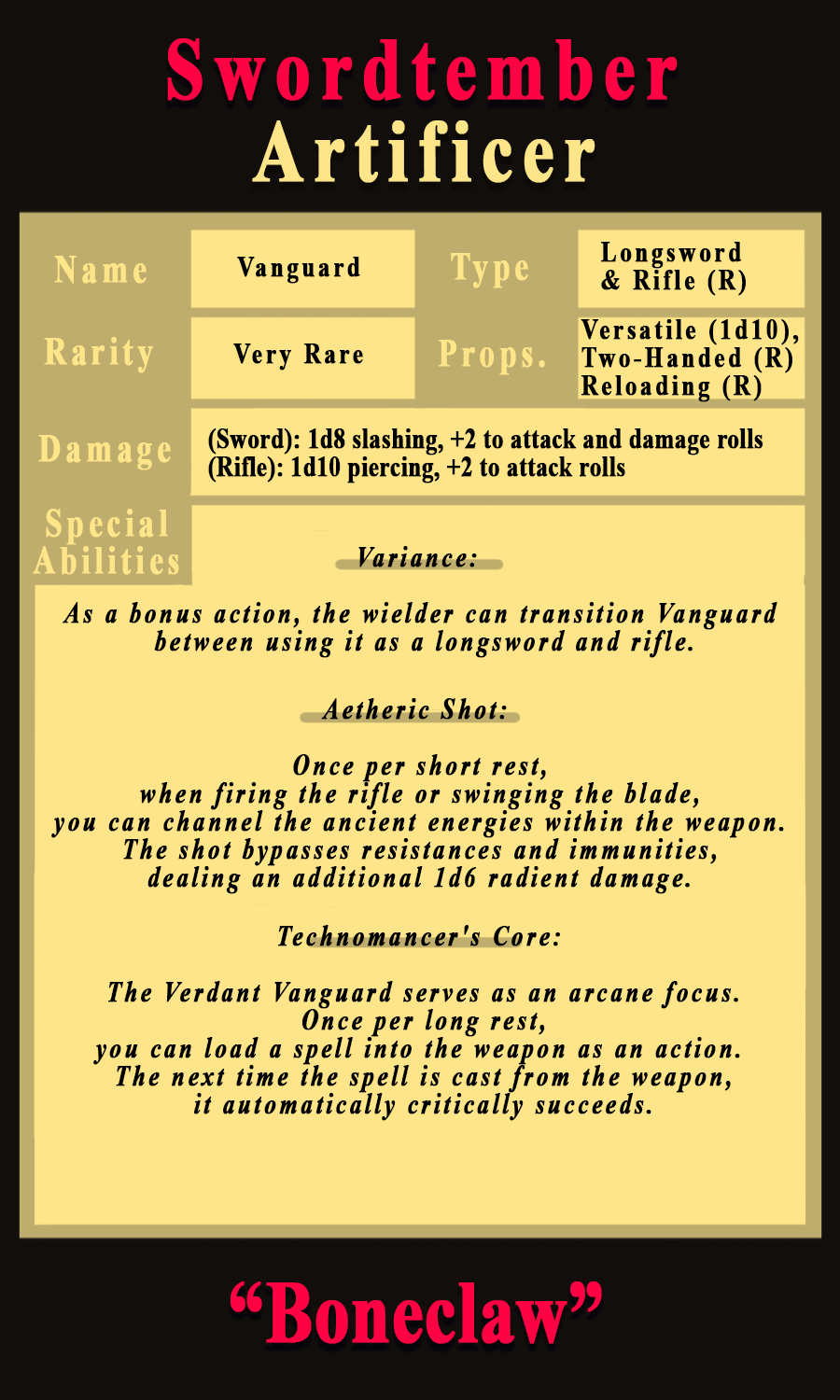 Swordtember
Artificer

| Name | Vanguard | Type | Longsword & Rifle (R) |
|---|---|---|---|
| Rarity | Very Rare | Props. | Versatile (1d10), Two-Handed (R) Reloading (R) |
| Damage | (Sword): 1d8 slashing, +2 to attack and damage rolls (Rifle): 1d10 piercing, +2 to attack rolls | | |

Special Abilities

Variance:

As a bonus action, the wielder can transition Vanguard between using it as a longsword and rifle.

Aetheric Shot:

Once per short rest, when firing the rifle or swinging the blade, you can channel the ancient energies within the weapon. The shot bypasses resistances and immunities, dealing an additional 1d6 radient damage.

Technomancer's Core:

The Verdant Vanguard serves as an arcane focus. Once per long rest, you can load a spell into the weapon as an action. The next time the spell is cast from the weapon, it automatically critically succeeds.

“Boneclaw”